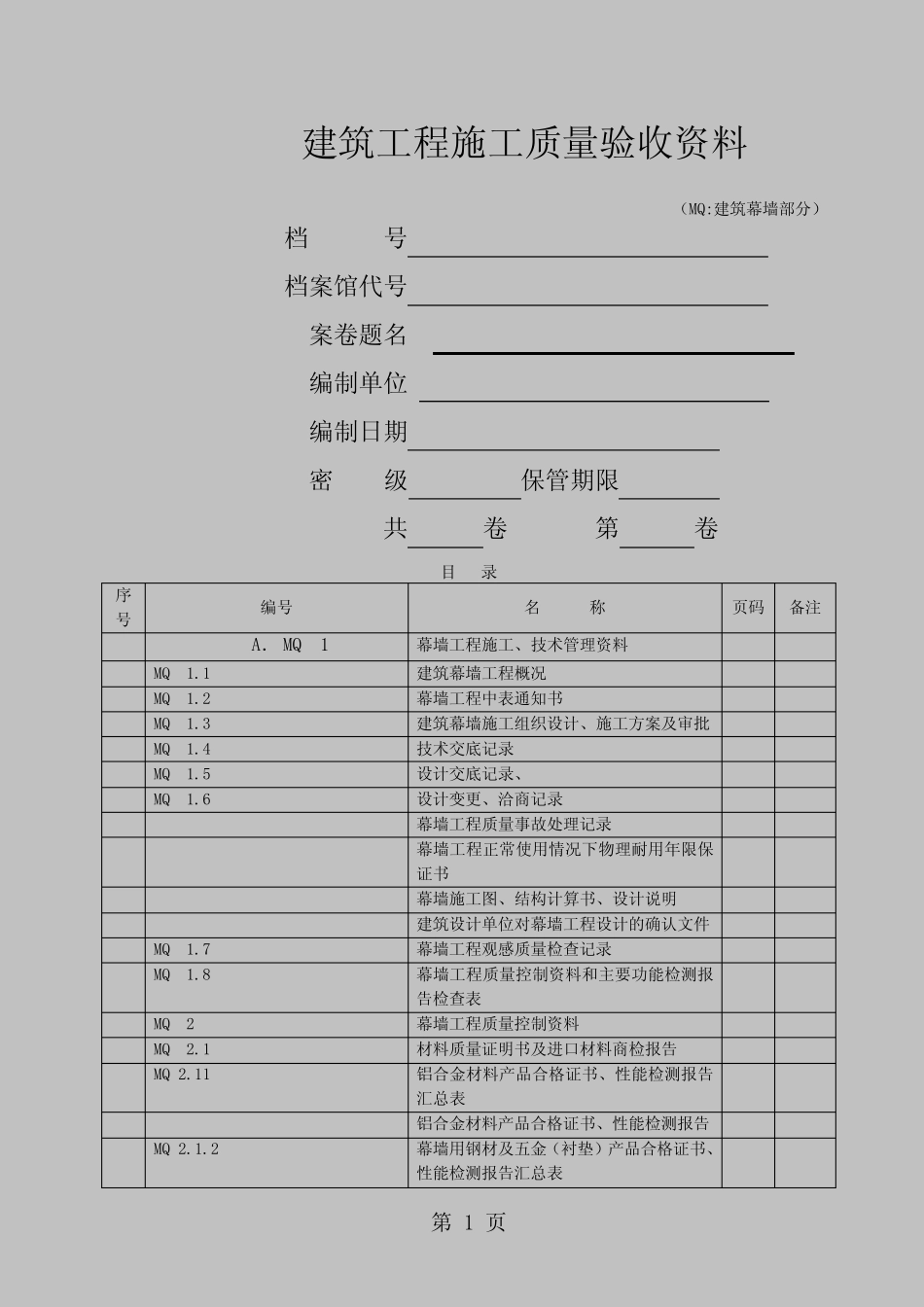 建筑工程施工质量验收资料

（MQ:建筑幕墙部分）

档　　号

档案馆代号

案卷题名

编制单位

编制日期

密　　级　　　保管期限

共　　卷　　第　　卷

目　录

| 序号 | 编号 | 名　　称 | 页码 | 备注 |
|---|---|---|---|---|
| | A. MQ 1 | 幕墙工程施工、技术管理资料 | | |
| | MQ 1.1 | 建筑幕墙工程概况 | | |
| | MQ 1.2 | 幕墙工程中表通知书 | | |
| | MQ 1.3 | 建筑幕墙施工组织设计、施工方案及审批 | | |
| | MQ 1.4 | 技术交底记录 | | |
| | MQ 1.5 | 设计交底记录、 | | |
| | MQ 1.6 | 设计变更、洽商记录 | | |
| | | 幕墙工程质量事故处理记录 | | |
| | | 幕墙工程正常使用情况下物理耐用年限保证书 | | |
| | | 幕墙施工图、结构计算书、设计说明 | | |
| | | 建筑设计单位对幕墙工程设计的确认文件 | | |
| | MQ 1.7 | 幕墙工程观感质量检查记录 | | |
| | MQ 1.8 | 幕墙工程质量控制资料和主要功能检测报告检查表 | | |
| | MQ 2 | 幕墙工程质量控制资料 | | |
| | MQ 2.1 | 材料质量证明书及进口材料商检报告 | | |
| | MQ 2.11 | 铝合金材料产品合格证书、性能检测报告汇总表 | | |
| | | 铝合金材料产品合格证书、性能检测报告 | | |
| | MQ 2.1.2 | 幕墙用钢材及五金（衬垫）产品合格证书、性能检测报告汇总表 | | |

第 1 页